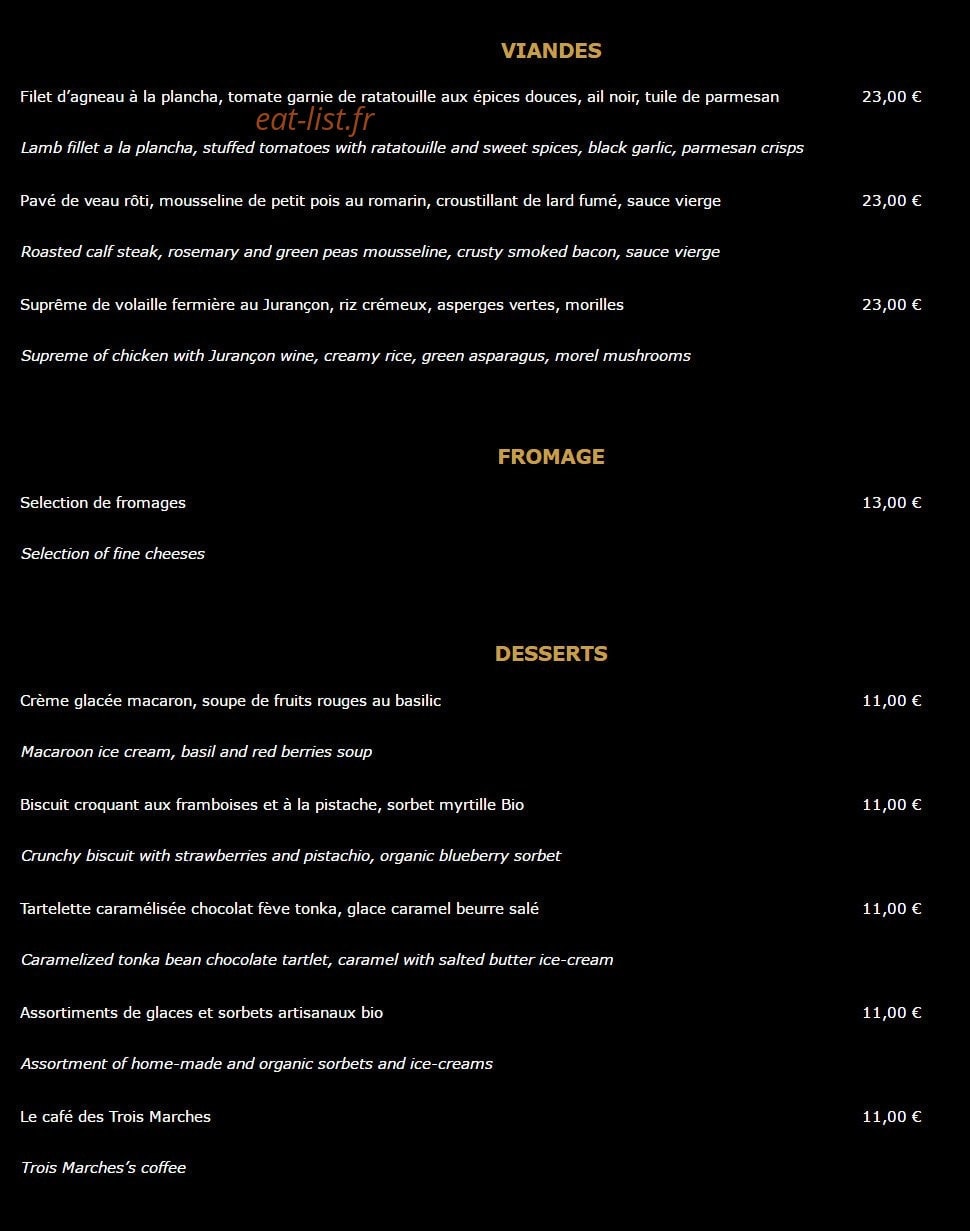 VIANDES

Filet d'agneau à la plancha, tomate garnie de ratatouille aux épices douces, ail noir, tuile de parmesan 23,00 €

Lamb fillet a la plancha, stuffed tomatoes with ratatouille and sweet spices, black garlic, parmesan crisps

Pavé de veau rôti, mousseline de petit pois au romarin, croustillant de lard fumé, sauce vierge 23,00 €

Roasted calf steak, rosemary and green peas mousseline, crusty smoked bacon, sauce vierge

Suprême de volaille fermière au Jurançon, riz crémeux, asperges vertes, morilles 23,00 €

Supreme of chicken with Jurançon wine, creamy rice, green asparagus, morel mushrooms

FROMAGE

Selection de fromages 13,00 €

Selection of fine cheeses

DESSERTS

Crème glacée macaron, soupe de fruits rouges au basilic 11,00 €

Macaroon ice cream, basil and red berries soup

Biscuit croquant aux framboises et à la pistache, sorbet myrtille Bio 11,00 €

Crunchy biscuit with strawberries and pistachio, organic blueberry sorbet

Tartelette caramélisée chocolat fève tonka, glace caramel beurre salé 11,00 €

Caramelized tonka bean chocolate tartlet, caramel with salted butter ice-cream

Assortiments de glaces et sorbets artisanaux bio 11,00 €

Assortment of home-made and organic sorbets and ice-creams

Le café des Trois Marches 11,00 €

Trois Marches's coffee

eat-list.fr